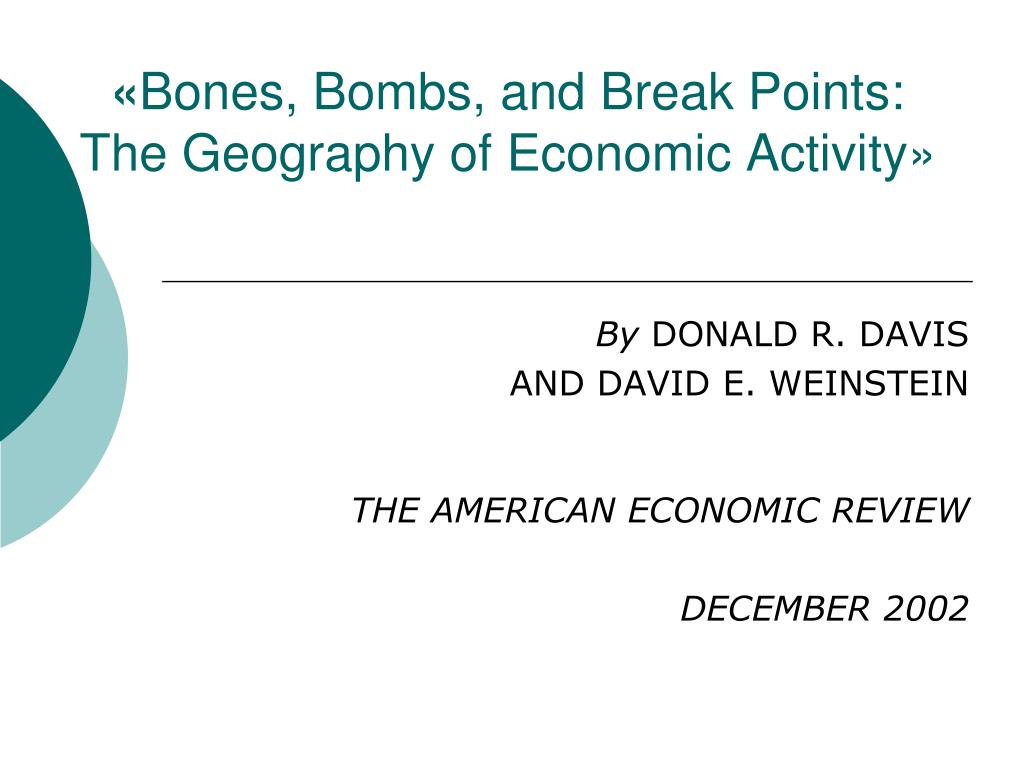 «Bones, Bombs, and Break Points: The Geography of Economic Activity»

By DONALD R. DAVIS
AND DAVID E. WEINSTEIN

THE AMERICAN ECONOMIC REVIEW

DECEMBER 2002